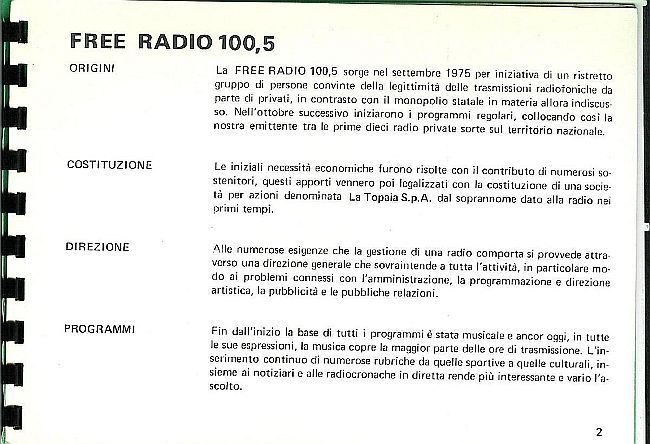 FREE RADIO 100,5

ORIGINI

La FREE RADIO 100,5 sorge nel settembre 1975 per iniziativa di un ristretto gruppo di persone convinte della legittimità delle trasmissioni radiofoniche da parte di privati, in contrasto con il monopolio statale in materia allora indiscusso. Nell'ottobre successivo iniziarono i programmi regolari, collocando così la nostra emittente tra le prime dieci radio private sorte sul territorio nazionale.

COSTITUZIONE

Le iniziali necessità economiche furono risolte con il contributo di numerosi sostenitori, questi apporti vennero poi legalizzati con la costituzione di una società per azioni denominata La Topaia S.p.A. dal soprannome dato alla radio nei primi tempi.

DIREZIONE

Alle numerose esigenze che la gestione di una radio comporta si provvede attraverso una direzione generale che sovraintende a tutta l'attività, in particolare modo ai problemi connessi con l'amministrazione, la programmazione e direzione artistica, la pubblicità e le pubbliche relazioni.

PROGRAMMI

Fin dall'inizio la base di tutti i programmi è stata musicale e ancor oggi, in tutte le sue espressioni, la musica copre la maggior parte delle ore di trasmissione. L'inserimento continuo di numerose rubriche da quelle sportive a quelle culturali, insieme ai notiziari e alle radiocronache in diretta rende più interessante e vario l'ascolto.

2